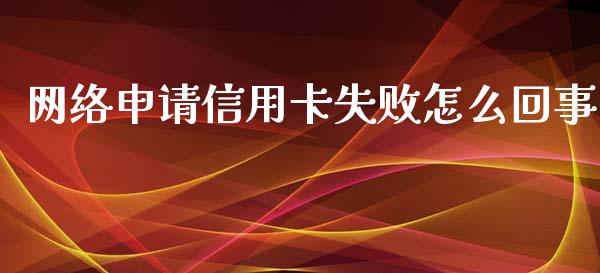 网络申请信用卡失败怎么回事